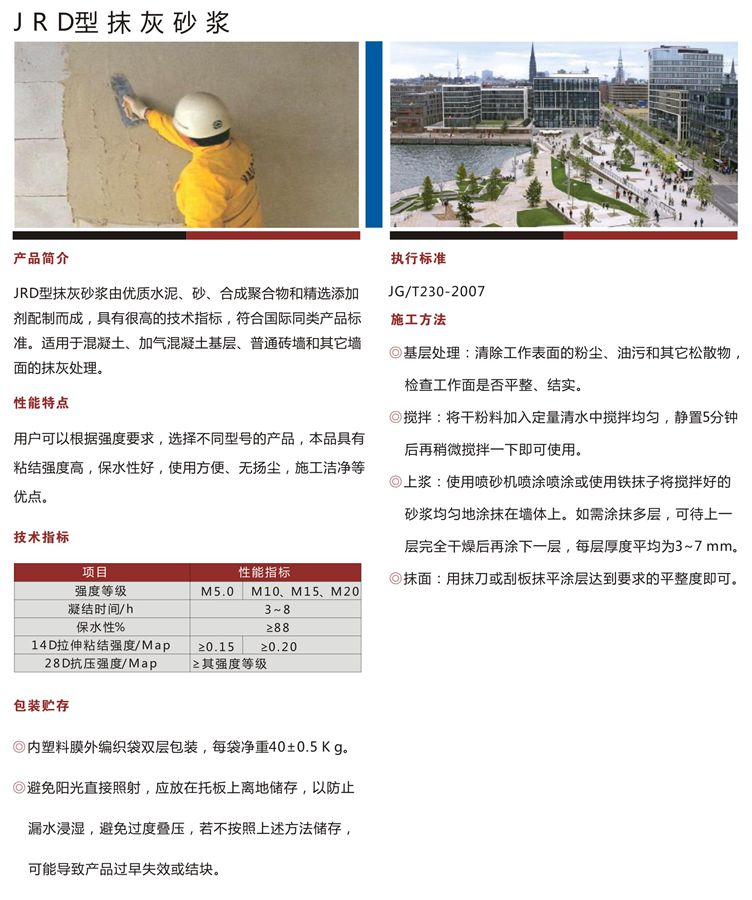 J R D型 抹 灰 砂 浆

产品简介

JRD型抹灰砂浆由优质水泥、砂、合成聚合物和精选添加剂配制而成，具有很高的技术指标，符合国际同类产品标准。适用于混凝土、加气混凝土基层、普通砖墙和其它墙面的抹灰处理。

性能特点

用户可以根据强度要求，选择不同型号的产品，本品具有粘结强度高，保水性好，使用方便、无扬尘，施工洁净等优点。

技术指标

| 项目 | 性能指标 | |
|---|---|---|
| 强度等级 | M5.0 | M10、M15、M20 |
| 凝结时间/h | 3~8 | |
| 保水性% | ≥88 | |
| 14D拉伸粘结强度/Map | ≥0.15 | ≥0.20 |
| 28D抗压强度/Map | ≥其强度等级 | |

包装贮存

◎内塑料膜外编织袋双层包装，每袋净重40±0.5 K g。

◎避免阳光直接照射，应放在托板上离地储存，以防止漏水浸湿，避免过度叠压，若不按照上述方法储存，可能导致产品过早失效或结块。

执行标准

JG/T230-2007

施工方法

◎基层处理：清除工作表面的粉尘、油污和其它松散物，检查工作面是否平整、结实。

◎搅拌：将干粉料加入定量清水中搅拌均匀，静置5分钟后再稍微搅拌一下即可使用。

◎上浆：使用喷砂机喷涂喷涂或使用铁抹子将搅拌好的砂浆均匀地涂抹在墙体上。如需涂抹多层，可待上一层完全干燥后再涂下一层，每层厚度平均为3~7 mm。

◎抹面：用抹刀或刮板抹平涂层达到要求的平整度即可。